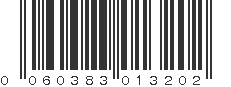 0 060383 013202